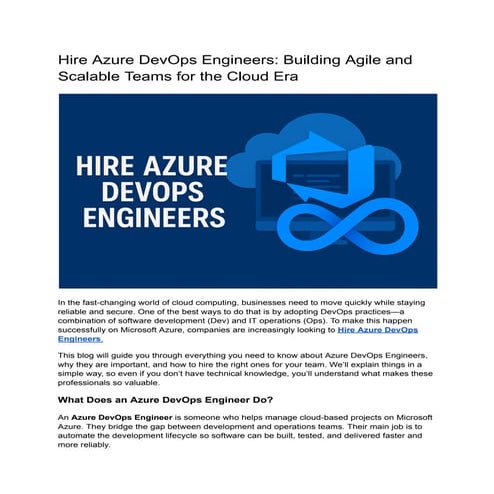 Hire Azure DevOps Engineers: Building Agile and Scalable Teams for the Cloud Era

HIRE AZURE DEVOPS ENGINEERS

In the fast-changing world of cloud computing, businesses need to move quickly while staying reliable and secure. One of the best ways to do that is by adopting DevOps practices—a combination of software development (Dev) and IT operations (Ops). To make this happen successfully on Microsoft Azure, companies are increasingly looking to Hire Azure DevOps Engineers.

This blog will guide you through everything you need to know about Azure DevOps Engineers, why they are important, and how to hire the right ones for your team. We'll explain things in a simple way, so even if you don't have technical knowledge, you'll understand what makes these professionals so valuable.

What Does an Azure DevOps Engineer Do?

An Azure DevOps Engineer is someone who helps manage cloud-based projects on Microsoft Azure. They bridge the gap between development and operations teams. Their main job is to automate the development lifecycle so software can be built, tested, and delivered faster and more reliably.